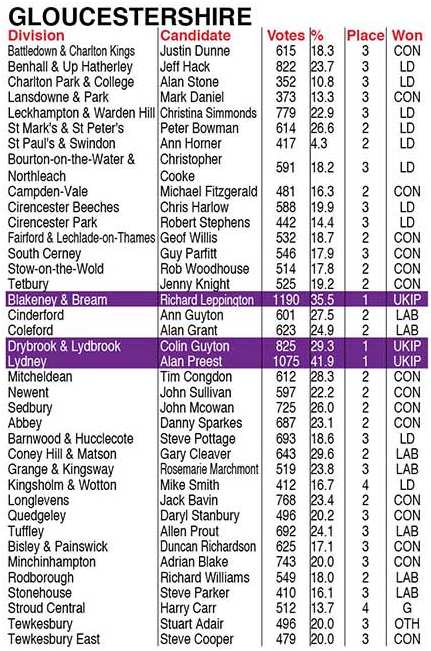 GLOUCESTERSHIRE

| Division | Candidate | Votes | % | Place | Won |
|---|---|---|---|---|---|
| Battledown & Charlton Kings | Justin Dunne | 615 | 18.3 | 3 | CON |
| Benhall & Up Hatherley | Jeff Hack | 822 | 23.7 | 3 | LD |
| Charlton Park & College | Alan Stone | 352 | 10.8 | 3 | LD |
| Lansdowne & Park | Mark Daniel | 373 | 13.3 | 3 | CON |
| Leckhampton & Warden Hill | Christina Simmonds | 779 | 22.9 | 3 | LD |
| St Mark's & St Peter's | Peter Bowman | 614 | 26.6 | 2 | LD |
| St Paul's & Swindon | Ann Horner | 417 | 4.3 | 2 | LD |
| Bourton-on-the-Water & Northleach | Christopher Cooke | 591 | 18.2 | 3 | LD |
| Campden-Vale | Michael Fitzgerald | 481 | 16.3 | 2 | CON |
| Cirencester Beeches | Chris Harlow | 588 | 19.9 | 3 | LD |
| Cirencester Park | Robert Stephens | 442 | 14.4 | 3 | LD |
| Fairford & Lechlade-on-Thames | Geof Willis | 532 | 18.7 | 2 | CON |
| South Cerney | Guy Parfitt | 546 | 17.9 | 3 | CON |
| Stow-on-the-Wold | Rob Woodhouse | 514 | 17.8 | 2 | CON |
| Tetbury | Jenny Knight | 525 | 19.2 | 2 | CON |
| Blakeney & Bream | Richard Leppington | 1190 | 35.5 | 1 | UKIP |
| Cinderford | Ann Guyton | 601 | 27.5 | 2 | LAB |
| Coleford | Alan Grant | 623 | 24.9 | 2 | LAB |
| Drybrook & Lydbrook | Colin Guyton | 825 | 29.3 | 1 | UKIP |
| Lydney | Alan Preest | 1075 | 41.9 | 1 | UKIP |
| Mitcheldean | Tim Congdon | 612 | 28.3 | 2 | CON |
| Newent | John Sullivan | 597 | 22.2 | 2 | CON |
| Sedbury | John Mcowan | 725 | 26.0 | 2 | CON |
| Abbey | Danny Sparkes | 687 | 23.1 | 2 | CON |
| Barnwood & Hucclecote | Steve Pottage | 693 | 18.6 | 3 | LD |
| Coney Hill & Matson | Gary Cleaver | 643 | 29.6 | 2 | LAB |
| Grange & Kingsway | Rosemarie Marchmont | 519 | 23.8 | 3 | LAB |
| Kingsholm & Wotton | Mike Smith | 412 | 16.7 | 4 | LD |
| Longlevens | Jack Bavin | 768 | 23.4 | 2 | CON |
| Quedgeley | Daryl Stanbury | 496 | 20.2 | 3 | CON |
| Tuffley | Allen Prout | 692 | 24.1 | 3 | LAB |
| Bisley & Painswick | Duncan Richardson | 625 | 17.1 | 3 | CON |
| Minchinhampton | Adrian Blake | 743 | 20.0 | 3 | CON |
| Rodborough | Richard Williams | 549 | 18.0 | 2 | LAB |
| Stonehouse | Steve Parker | 410 | 16.1 | 3 | LAB |
| Stroud Central | Harry Carr | 512 | 13.7 | 4 | G |
| Tewkesbury | Stuart Adair | 496 | 20.0 | 3 | OTH |
| Tewkesbury East | Steve Cooper | 479 | 20.0 | 3 | CON |